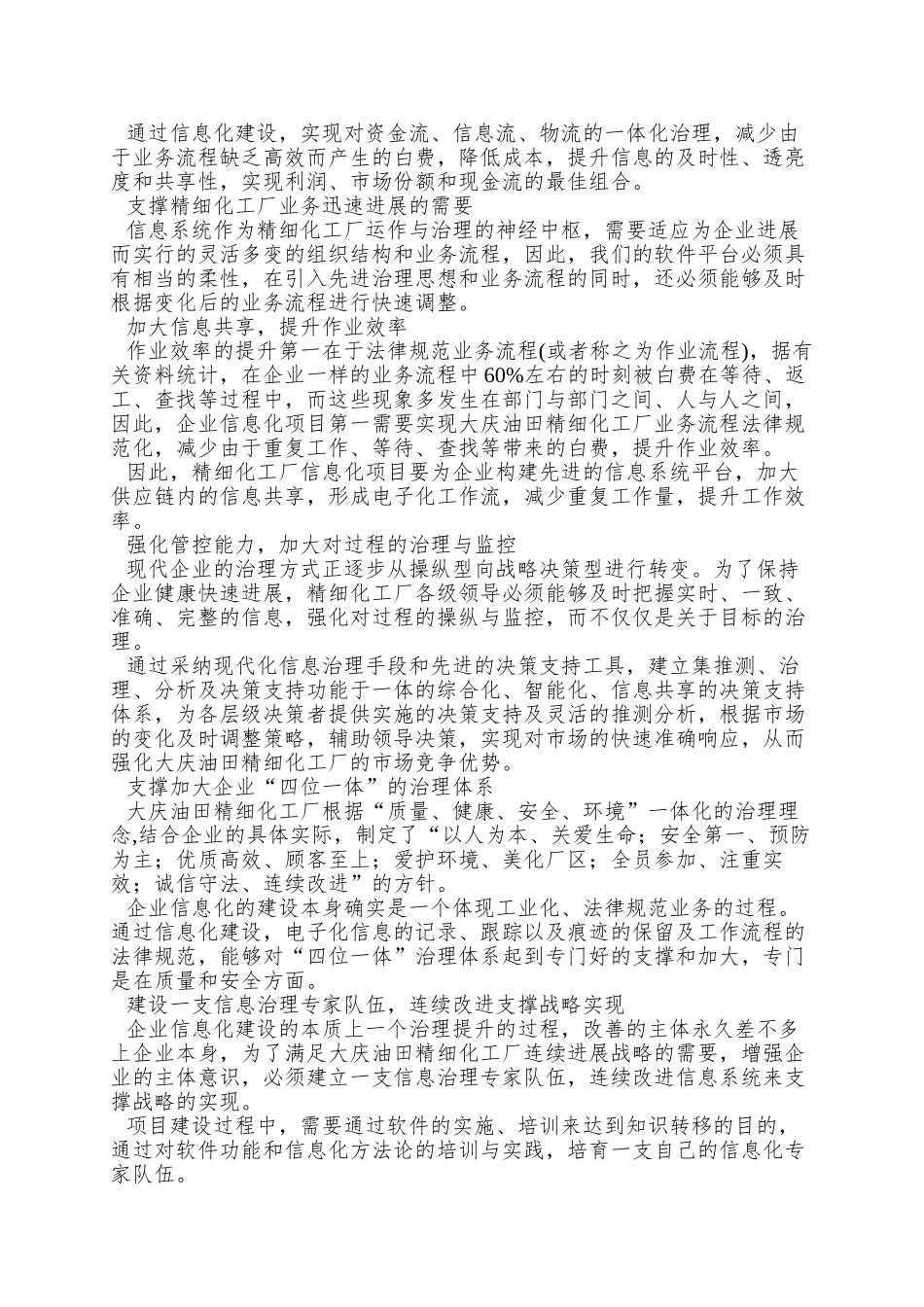 通过信息化建设，实现对资金流、信息流、物流的一体化治理，减少由于业务流程缺乏高效而产生的白费，降低成本，提升信息的及时性、透亮度和共享性，实现利润、市场份额和现金流的最佳组合。

支撑精细化工厂业务迅速进展的需要

信息系统作为精细化工厂运作与治理的神经中枢，需要适应为企业进展而实行的灵活多变的组织结构和业务流程，因此，我们的软件平台必须具有相当的柔性，在引入先进治理思想和业务流程的同时，还必须能够及时根据变化后的业务流程进行快速调整。

加大信息共享，提升作业效率

作业效率的提升第一在于法律规范业务流程(或者称之为作业流程)，据有关资料统计，在企业一样的业务流程中60%左右的时刻被白费在等待、返工、查找等过程中，而这些现象多发生在部门与部门之间、人与人之间，因此，企业信息化项目第一需要实现大庆油田精细化工厂业务流程法律规范化，减少由于重复工作、等待、查找等带来的白费，提升作业效率。

因此，精细化工厂信息化项目要为企业构建先进的信息系统平台，加大供应链内的信息共享，形成电子化工作流，减少重复工作量，提升工作效率。

强化管控能力，加大对过程的治理与监控

现代企业的治理方式正逐步从操纵型向战略决策型进行转变。为了保持企业健康快速进展，精细化工厂各级领导必须能够及时把握实时、一致、准确、完整的信息，强化对过程的操纵与监控，而不仅仅是关于目标的治理。

通过采纳现代化信息治理手段和先进的决策支持工具，建立集推测、治理、分析及决策支持功能于一体的综合化、智能化、信息共享的决策支持体系，为各层级决策者提供实施的决策支持及灵活的推测分析，根据市场的变化及时调整策略，辅助领导决策，实现对市场的快速准确响应，从而强化大庆油田精细化工厂的市场竞争优势。

支撑加大企业“四位一体”的治理体系

大庆油田精细化工厂根据“质量、健康、安全、环境”一体化的治理理念,结合企业的具体实际，制定了“以人为本、关爱生命；安全第一、预防为主；优质高效、顾客至上；爱护环境、美化厂区；全员参加、注重实效；诚信守法、连续改进”的方针。

企业信息化的建设本身确实是一个体现工业化、法律规范业务的过程。通过信息化建设，电子化信息的记录、跟踪以及痕迹的保留及工作流程的法律规范，能够对“四位一体”治理体系起到专门好的支撑和加大，专门是在质量和安全方面。

建设一支信息治理专家队伍，连续改进支撑战略实现

企业信息化建设的本质上一个治理提升的过程，改善的主体永久差不多上企业本身，为了满足大庆油田精细化工厂连续进展战略的需要，增强企业的主体意识，必须建立一支信息治理专家队伍，连续改进信息系统来支撑战略的实现。

项目建设过程中，需要通过软件的实施、培训来达到知识转移的目的，通过对软件功能和信息化方法论的培训与实践，培育一支自己的信息化专家队伍。